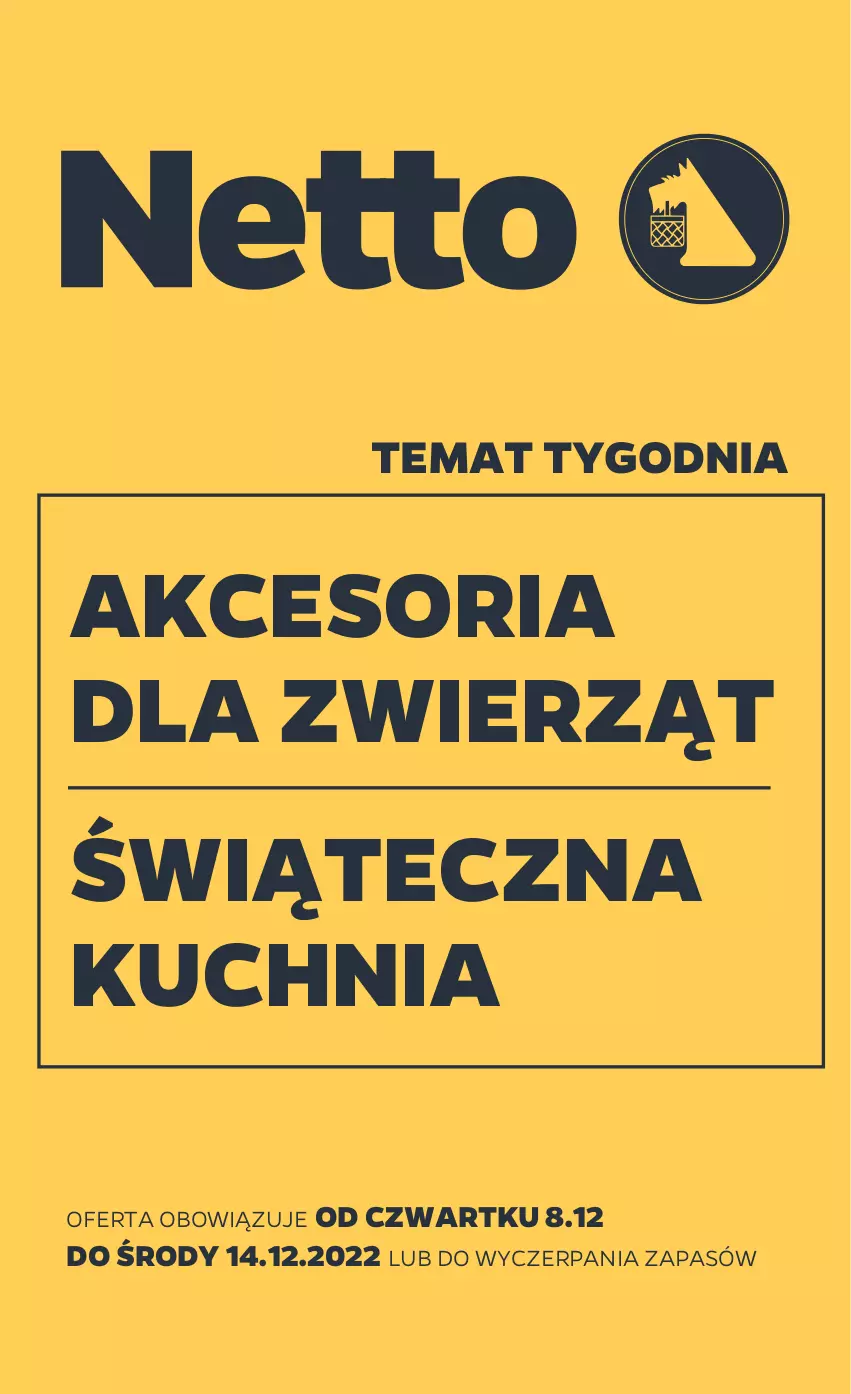 Netto

TEMAT TYGODNIA

AKCESORIA DLA ZWIERZĄT

ŚWIĄTECZNA KUCHNIA

OFERTA OBOWIĄZUJE OD CZWARTKU 8.12 DO ŚRODY 14.12.2022 LUB DO WYCZERPANIA ZAPASÓW